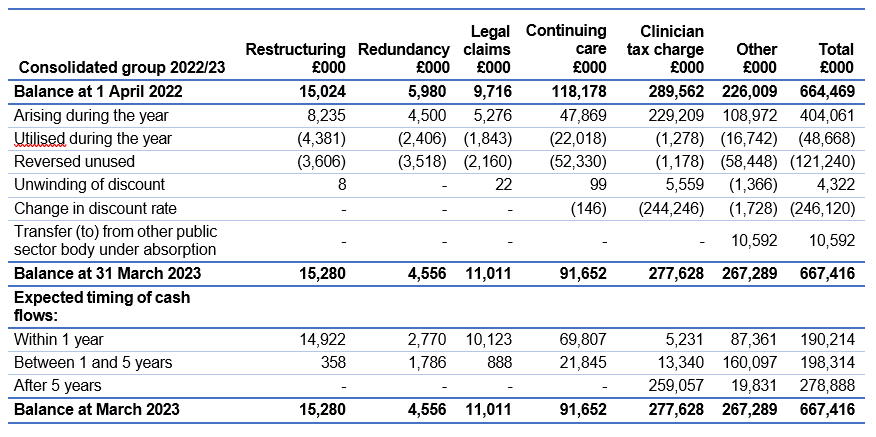 | Consolidated group 2022/23 | Restructuring £000 | Redundancy £000 | Legal claims £000 | Continuing care £000 | Clinician tax charge £000 | Other £000 | Total £000 |
|---|---|---|---|---|---|---|---|
| **Balance at 1 April 2022** | **15,024** | **5,980** | **9,716** | **118,178** | **289,562** | **226,009** | **664,469** |
| Arising during the year | 8,235 | 4,500 | 5,276 | 47,869 | 229,209 | 108,972 | 404,061 |
| Utilised during the year | (4,381) | (2,406) | (1,843) | (22,018) | (1,278) | (16,742) | (48,668) |
| Reversed unused | (3,606) | (3,518) | (2,160) | (52,330) | (1,178) | (58,448) | (121,240) |
| Unwinding of discount | 8 | - | 22 | 99 | 5,559 | (1,366) | 4,322 |
| Change in discount rate | - | - | - | (146) | (244,246) | (1,728) | (246,120) |
| Transfer (to) from other public sector body under absorption | - | - | - | - | - | 10,592 | 10,592 |
| **Balance at 31 March 2023** | **15,280** | **4,556** | **11,011** | **91,652** | **277,628** | **267,289** | **667,416** |
| **Expected timing of cash flows:** | | | | | | | |
| Within 1 year | 14,922 | 2,770 | 10,123 | 69,807 | 5,231 | 87,361 | 190,214 |
| Between 1 and 5 years | 358 | 1,786 | 888 | 21,845 | 13,340 | 160,097 | 198,314 |
| After 5 years | - | - | - | - | 259,057 | 19,831 | 278,888 |
| **Balance at March 2023** | **15,280** | **4,556** | **11,011** | **91,652** | **277,628** | **267,289** | **667,416** |